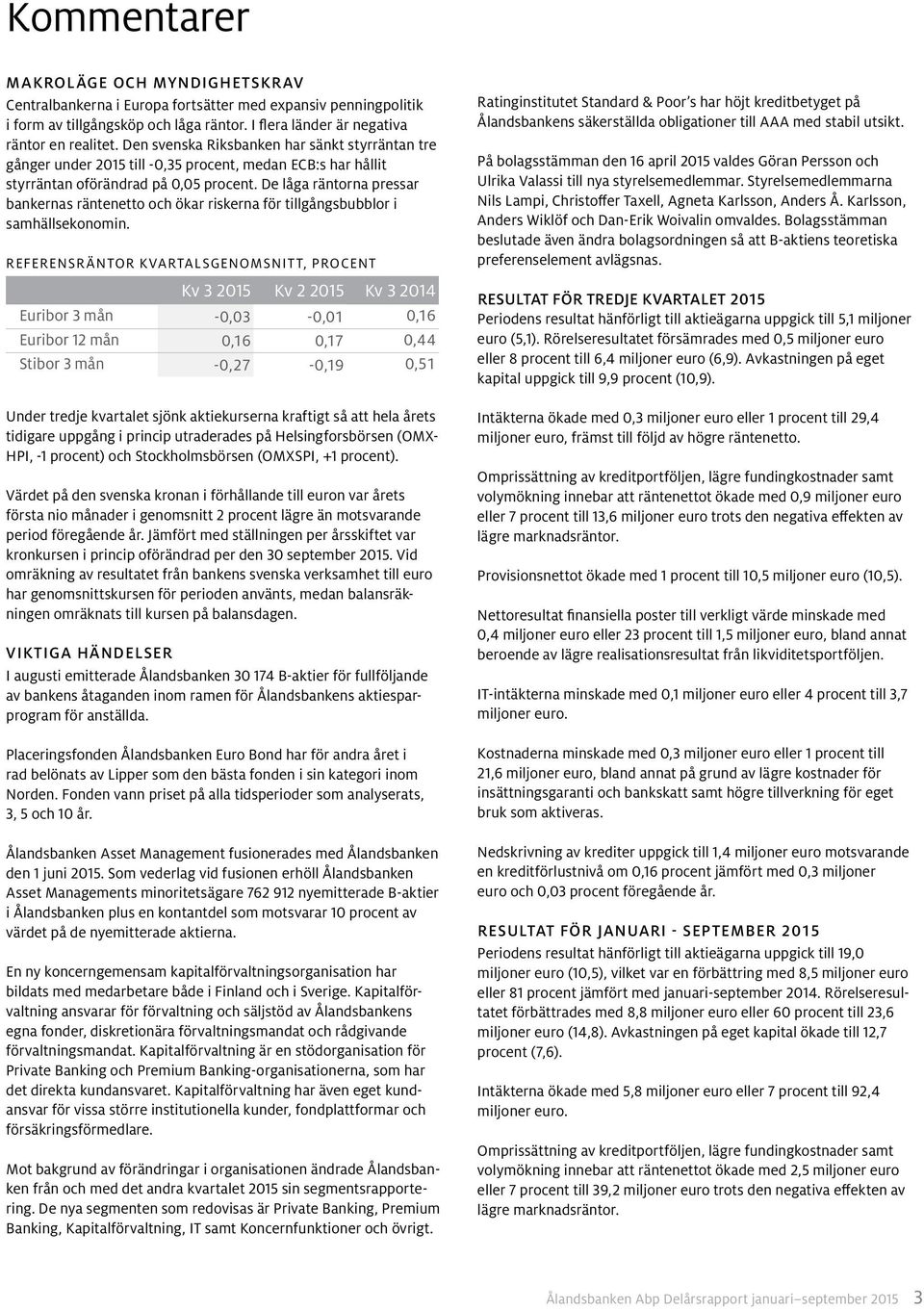 Kommentarer

MAKROLÄGE OCH MYNDIGHETSKRAV

Centralbankerna i Europa fortsätter med expansiv penningpolitik i form av tillgångsköp och låga räntor. I flera länder är negativa räntor en realitet. Den svenska Riksbanken har sänkt styrräntan tre gånger under 2015 till -0,35 procent, medan ECB:s har hållit styrräntan oförändrad på 0,05 procent. De låga räntorna pressar bankernas räntenetto och ökar riskerna för tillgångsbubblor i samhällsekonomin.

REFERENSRÄNTOR KVARTALSGENOMSNITT, PROCENT

| | Kv 3 2015 | Kv 2 2015 | Kv 3 2014 |
|---|---|---|---|
| Euribor 3 mån | -0,03 | -0,01 | 0,16 |
| Euribor 12 mån | 0,16 | 0,17 | 0,44 |
| Stibor 3 mån | -0,27 | -0,19 | 0,51 |

Under tredje kvartalet sjönk aktiekurserna kraftigt så att hela årets tidigare uppgång i princip utraderades på Helsingforsbörsen (OMXHPI, -1 procent) och Stockholmsbörsen (OMXSPI, +1 procent).

Värdet på den svenska kronan i förhållande till euron var årets första nio månader i genomsnitt 2 procent lägre än motsvarande period föregående år. Jämfört med ställningen per årsskiftet var kronkursen i princip oförändrad per den 30 september 2015. Vid omräkning av resultatet från bankens svenska verksamhet till euro har genomsnittskursen för perioden använts, medan balansräkningen omräknats till kursen på balansdagen.

VIKTIGA HÄNDELSER

I augusti emitterade Ålandsbanken 30 174 B-aktier för fullföljande av bankens åtaganden inom ramen för Ålandsbankens aktiesparprogram för anställda.

Placeringsfonden Ålandsbanken Euro Bond har för andra året i rad belönats av Lipper som den bästa fonden i sin kategori inom Norden. Fonden vann priset på alla tidsperioder som analyserats, 3, 5 och 10 år.

Ålandsbanken Asset Management fusionerades med Ålandsbanken den 1 juni 2015. Som vederlag vid fusionen erhöll Ålandsbanken Asset Managements minoritetsägare 762 912 nyemitterade B-aktier i Ålandsbanken plus en kontantdel som motsvarar 10 procent av värdet på de nyemitterade aktierna.

En ny koncerngemensam kapitalförvaltningsorganisation har bildats med medarbetare både i Finland och i Sverige. Kapitalförvaltning ansvarar för förvaltning och säljstöd av Ålandsbankens egna fonder, diskretionära förvaltningsmandat och rådgivande förvaltningsmandat. Kapitalförvaltning är en stödorganisation för Private Banking och Premium Banking-organisationerna, som har det direkta kundansvaret. Kapitalförvaltning har även eget kundansvar för vissa större institutionella kunder, fondplattformar och försäkringsförmedlare.

Mot bakgrund av förändringar i organisationen ändrade Ålandsbanken från och med det andra kvartalet 2015 sin segmentsrapportering. De nya segmenten som redovisas är Private Banking, Premium Banking, Kapitalförvaltning, IT samt Koncernfunktioner och övrigt.

Ratinginstitutet Standard & Poor's har höjt kreditbetyget på Ålandsbankens säkerställda obligationer till AAA med stabil utsikt.

På bolagsstämman den 16 april 2015 valdes Göran Persson och Ulrika Valassi till nya styrelsemedlemmar. Styrelsemedlemmarna Nils Lampi, Christoffer Taxell, Agneta Karlsson, Anders Å. Karlsson, Anders Wiklöf och Dan-Erik Woivalin omvaldes. Bolagsstämman beslutade även ändra bolagsordningen så att B-aktiens teoretiska preferenselement avlägsnas.

RESULTAT FÖR TREDJE KVARTALET 2015

Periodens resultat hänförligt till aktieägarna uppgick till 5,1 miljoner euro (5,1). Rörelseresultatet försämrades med 0,5 miljoner euro eller 8 procent till 6,4 miljoner euro (6,9). Avkastningen på eget kapital uppgick till 9,9 procent (10,9).

Intäkterna ökade med 0,3 miljoner euro eller 1 procent till 29,4 miljoner euro, främst till följd av högre räntenetto.

Omprissättning av kreditportföljen, lägre fundingkostnader samt volymökning innebar att räntenettot ökade med 0,9 miljoner euro eller 7 procent till 13,6 miljoner euro trots den negativa effekten av lägre marknadsräntor.

Provisionsnettot ökade med 1 procent till 10,5 miljoner euro (10,5).

Nettoresultat finansiella poster till verkligt värde minskade med 0,4 miljoner euro eller 23 procent till 1,5 miljoner euro, bland annat beroende av lägre realisationsresultat från likviditetsportföljen.

IT-intäkterna minskade med 0,1 miljoner euro eller 4 procent till 3,7 miljoner euro.

Kostnaderna minskade med 0,3 miljoner euro eller 1 procent till 21,6 miljoner euro, bland annat på grund av lägre kostnader för insättningsgaranti och bankskatt samt högre tillverkning för eget bruk som aktiveras.

Nedskrivning av krediter uppgick till 1,4 miljoner euro motsvarande en kreditförlustnivå om 0,16 procent jämfört med 0,3 miljoner euro och 0,03 procent föregående år.

RESULTAT FÖR JANUARI - SEPTEMBER 2015

Periodens resultat hänförligt till aktieägarna uppgick till 19,0 miljoner euro (10,5), vilket var en förbättring med 8,5 miljoner euro eller 81 procent jämfört med januari-september 2014. Rörelseresultatet förbättrades med 8,8 miljoner euro eller 60 procent till 23,6 miljoner euro (14,8). Avkastningen på eget kapital ökade till 12,7 procent (7,6).

Intäkterna ökade med 5,8 miljoner euro eller 7 procent till 92,4 miljoner euro.

Omprissättning av kreditportföljen, lägre fundingkostnader samt volymökning innebar att räntenettot ökade med 2,5 miljoner euro eller 7 procent till 39,2 miljoner euro trots den negativa effekten av lägre marknadsräntor.

Ålandsbanken Abp Delårsrapport januari–september 2015 3